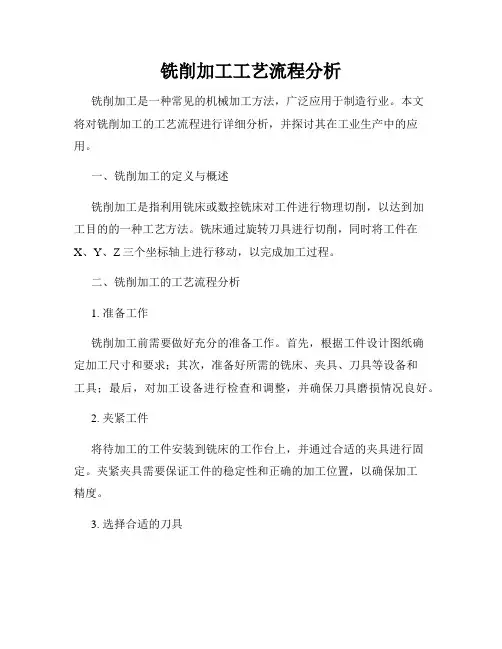 铣削加工工艺流程分析

铣削加工是一种常见的机械加工方法，广泛应用于制造行业。本文将对铣削加工的工艺流程进行详细分析，并探讨其在工业生产中的应用。

一、铣削加工的定义与概述

铣削加工是指利用铣床或数控铣床对工件进行物理切削，以达到加工目的的一种工艺方法。铣床通过旋转刀具进行切削，同时将工件在X、Y、Z三个坐标轴上进行移动，以完成加工过程。

二、铣削加工的工艺流程分析

1. 准备工作

铣削加工前需要做好充分的准备工作。首先，根据工件设计图纸确定加工尺寸和要求；其次，准备好所需的铣床、夹具、刀具等设备和工具；最后，对加工设备进行检查和调整，并确保刀具磨损情况良好。

2. 夹紧工件

将待加工的工件安装到铣床的工作台上，并通过合适的夹具进行固定。夹紧夹具需要保证工件的稳定性和正确的加工位置，以确保加工精度。

3. 选择合适的刀具